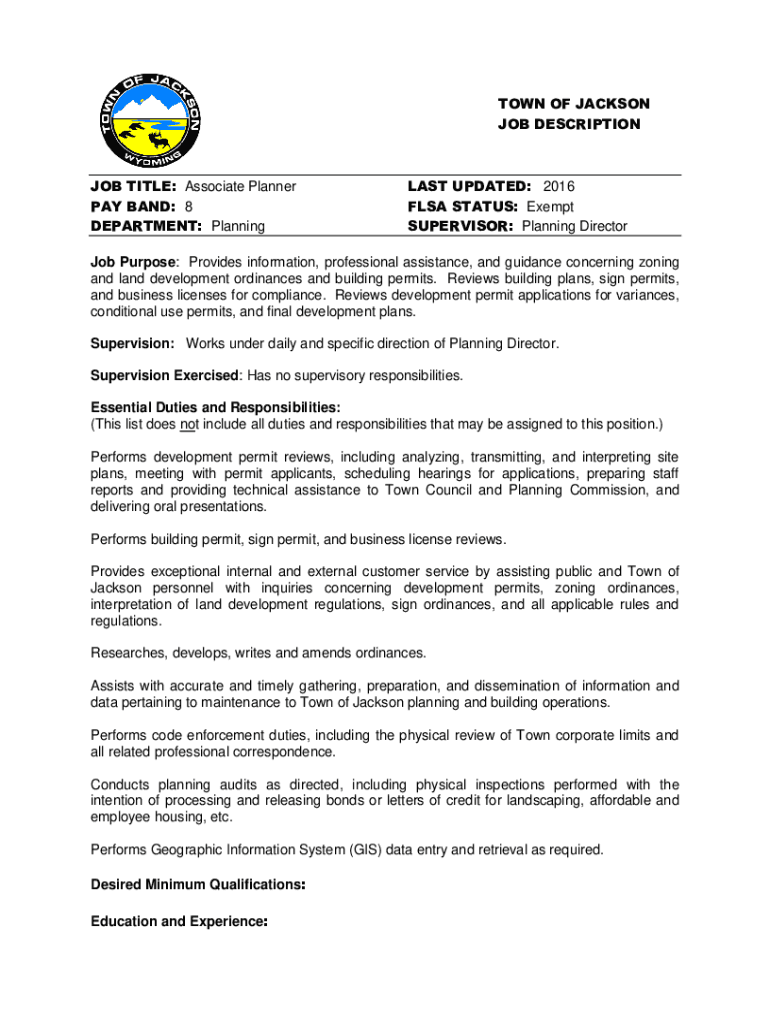 TOWN OF JACKSON
WYOMING

TOWN OF JACKSON
JOB DESCRIPTION

JOB TITLE: Associate Planner
PAY BAND: 8
DEPARTMENT: Planning

LAST UPDATED: 2016
FLSA STATUS: Exempt
SUPERVISOR: Planning Director

Job Purpose: Provides information, professional assistance, and guidance concerning zoning and land development ordinances and building permits. Reviews building plans, sign permits, and business licenses for compliance. Reviews development permit applications for variances, conditional use permits, and final development plans.

Supervision: Works under daily and specific direction of Planning Director.

Supervision Exercised: Has no supervisory responsibilities.

Essential Duties and Responsibilities:
(This list does not include all duties and responsibilities that may be assigned to this position.)

Performs development permit reviews, including analyzing, transmitting, and interpreting site plans, meeting with permit applicants, scheduling hearings for applications, preparing staff reports and providing technical assistance to Town Council and Planning Commission, and delivering oral presentations.

Performs building permit, sign permit, and business license reviews.

Provides exceptional internal and external customer service by assisting public and Town of Jackson personnel with inquiries concerning development permits, zoning ordinances, interpretation of land development regulations, sign ordinances, and all applicable rules and regulations.

Researches, develops, writes and amends ordinances.

Assists with accurate and timely gathering, preparation, and dissemination of information and data pertaining to maintenance to Town of Jackson planning and building operations.

Performs code enforcement duties, including the physical review of Town corporate limits and all related professional correspondence.

Conducts planning audits as directed, including physical inspections performed with the intention of processing and releasing bonds or letters of credit for landscaping, affordable and employee housing, etc.

Performs Geographic Information System (GIS) data entry and retrieval as required.

Desired Minimum Qualifications:

Education and Experience: